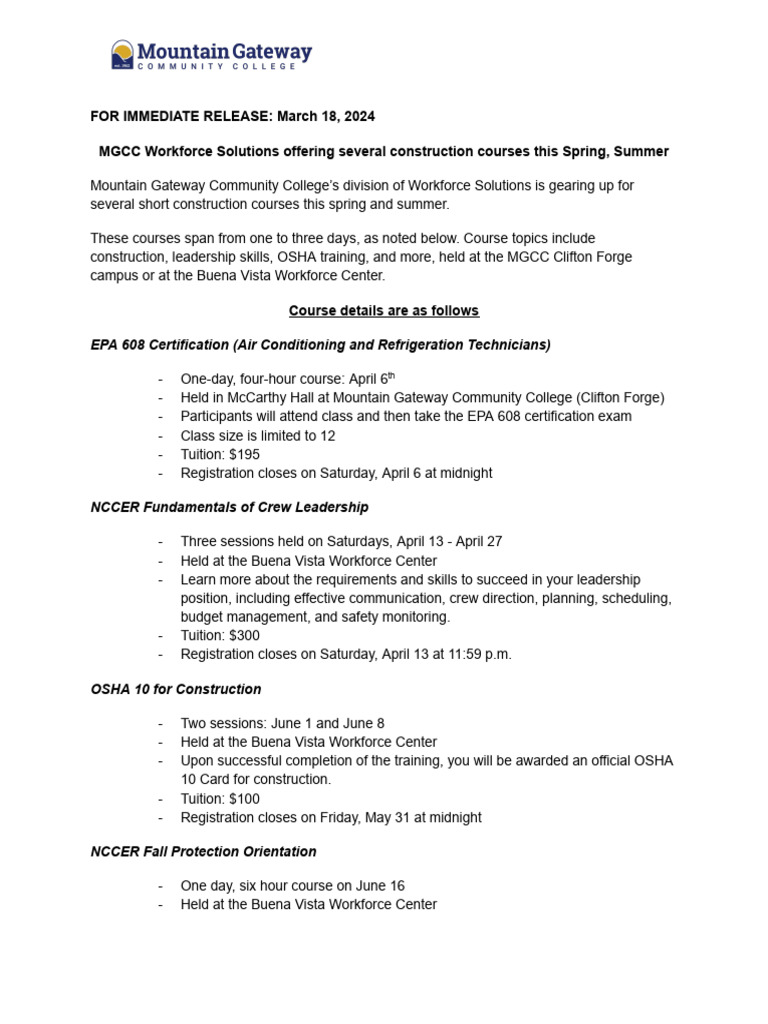 Mountain Gateway
COMMUNITY COLLEGE

FOR IMMEDIATE RELEASE: March 18, 2024

MGCC Workforce Solutions offering several construction courses this Spring, Summer

Mountain Gateway Community College's division of Workforce Solutions is gearing up for several short construction courses this spring and summer.

These courses span from one to three days, as noted below. Course topics include construction, leadership skills, OSHA training, and more, held at the MGCC Clifton Forge campus or at the Buena Vista Workforce Center.

Course details are as follows

EPA 608 Certification (Air Conditioning and Refrigeration Technicians)

- One-day, four-hour course: April 6th
- Held in McCarthy Hall at Mountain Gateway Community College (Clifton Forge)
- Participants will attend class and then take the EPA 608 certification exam
- Class size is limited to 12
- Tuition: $195
- Registration closes on Saturday, April 6 at midnight

NCCER Fundamentals of Crew Leadership

- Three sessions held on Saturdays, April 13 - April 27
- Held at the Buena Vista Workforce Center
- Learn more about the requirements and skills to succeed in your leadership position, including effective communication, crew direction, planning, scheduling, budget management, and safety monitoring.
- Tuition: $300
- Registration closes on Saturday, April 13 at 11:59 p.m.

OSHA 10 for Construction

- Two sessions: June 1 and June 8
- Held at the Buena Vista Workforce Center
- Upon successful completion of the training, you will be awarded an official OSHA 10 Card for construction.
- Tuition: $100
- Registration closes on Friday, May 31 at midnight

NCCER Fall Protection Orientation

- One day, six hour course on June 16
- Held at the Buena Vista Workforce Center